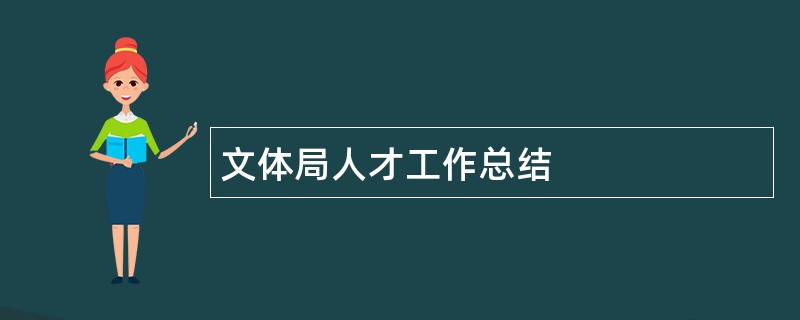 文体局人才工作总结